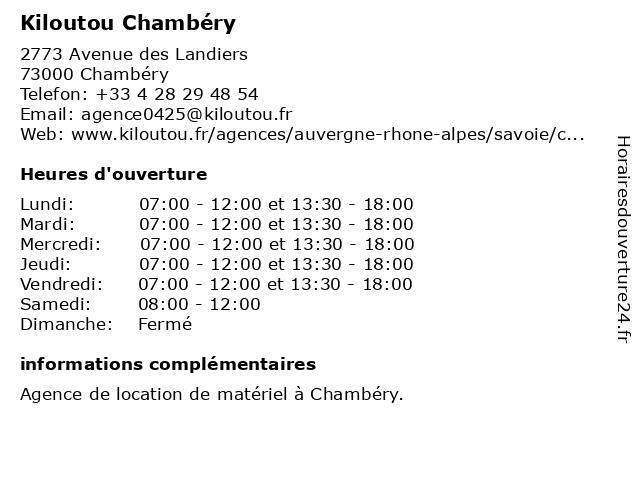 Kiloutou Chambéry

2773 Avenue des Landiers
73000 Chambéry
Telefon: +33 4 28 29 48 54
Email: agence0425@kiloutou.fr
Web: www.kiloutou.fr/agences/auvergne-rhone-alpes/savoie/c...

Heures d'ouverture

| | |
|---|---|
| Lundi: | 07:00 - 12:00 et 13:30 - 18:00 |
| Mardi: | 07:00 - 12:00 et 13:30 - 18:00 |
| Mercredi: | 07:00 - 12:00 et 13:30 - 18:00 |
| Jeudi: | 07:00 - 12:00 et 13:30 - 18:00 |
| Vendredi: | 07:00 - 12:00 et 13:30 - 18:00 |
| Samedi: | 08:00 - 12:00 |
| Dimanche: | Fermé |

informations complémentaires

Agence de location de matériel à Chambéry.

Horairesdouverture24.fr